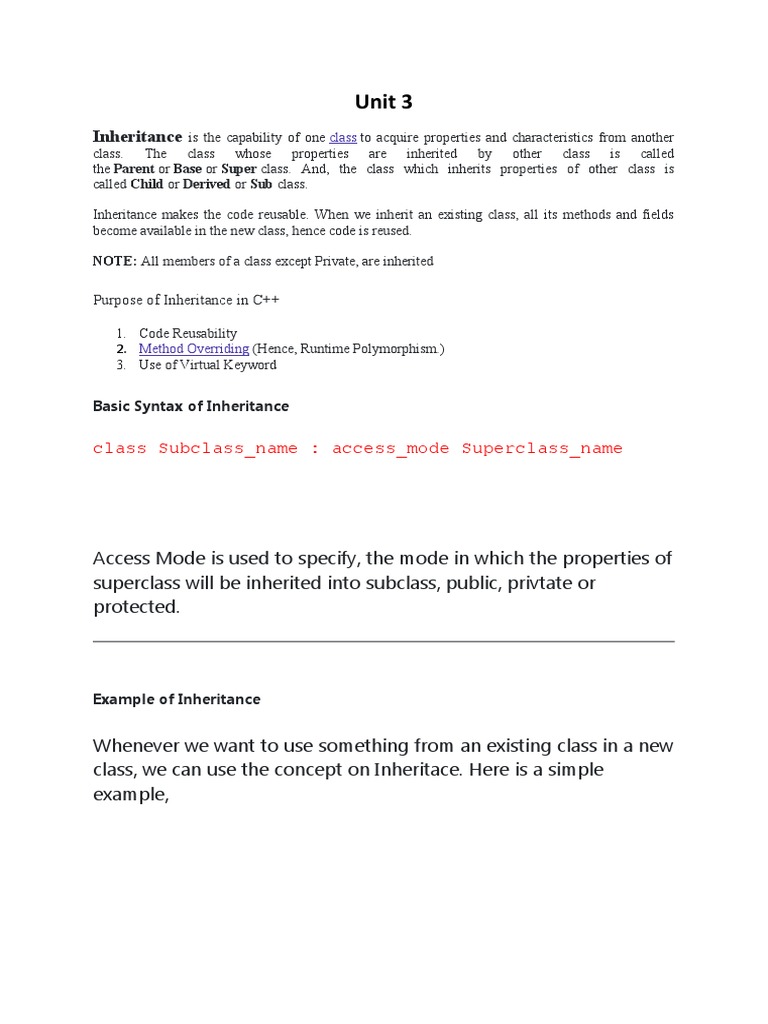 Unit 3

Inheritance is the capability of one class to acquire properties and characteristics from another class. The class whose properties are inherited by other class is called the Parent or Base or Super class. And, the class which inherits properties of other class is called Child or Derived or Sub class.

Inheritance makes the code reusable. When we inherit an existing class, all its methods and fields become available in the new class, hence code is reused.

NOTE: All members of a class except Private, are inherited

Purpose of Inheritance in C++

1. Code Reusability
2. Method Overriding (Hence, Runtime Polymorphism.)
3. Use of Virtual Keyword

Basic Syntax of Inheritance

class Subclass_name : access_mode Superclass_name

Access Mode is used to specify, the mode in which the properties of superclass will be inherited into subclass, public, privtate or protected.

Example of Inheritance

Whenever we want to use something from an existing class in a new class, we can use the concept on Inheritace. Here is a simple example,